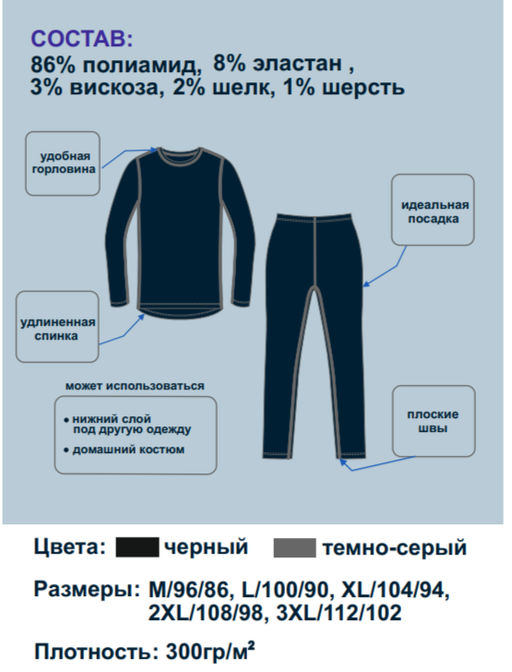 СОСТАВ:
86% полиамид, 8% эластан , 3% вискоза, 2% шелк, 1% шерсть

удобная горловина

идеальная посадка

удлиненная спинка

может использоваться

• нижний слой под другую одежду
• домашний костюм

плоские швы

Цвета: черный темно-серый

Размеры: M/96/86, L/100/90, XL/104/94, 2XL/108/98, 3XL/112/102

Плотность: 300гр/м²